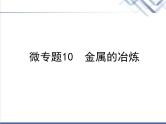 微专题10　金属的冶炼